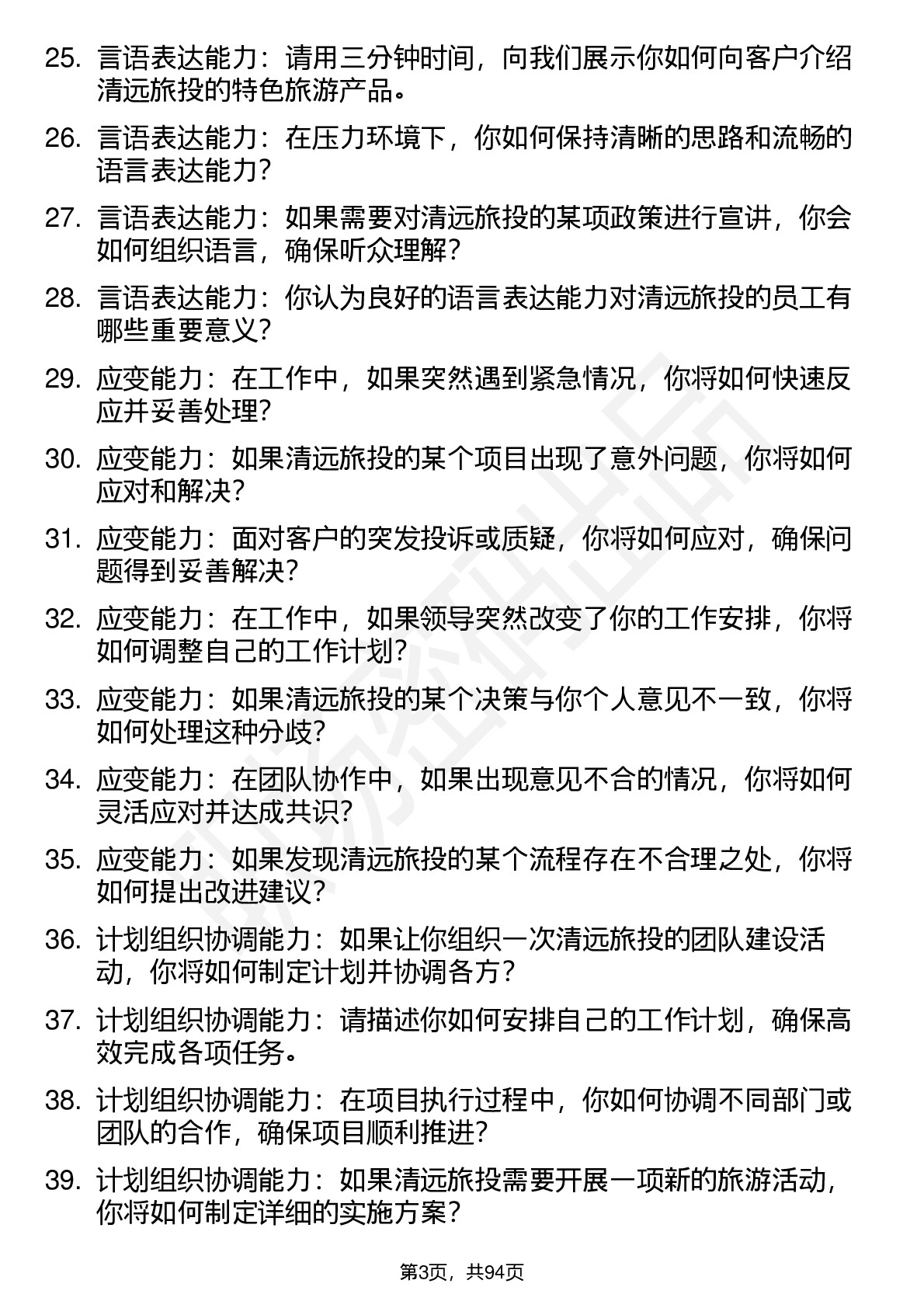 25. 言语表达能力：请用三分钟时间，向我们展示你如何向客户介绍清远旅投的特色旅游产品。

26. 言语表达能力：在压力环境下，你如何保持清晰的思路和流畅的语言表达能力？

27. 言语表达能力：如果需要对清远旅投的某项政策进行宣讲，你会如何组织语言，确保听众理解？

28. 言语表达能力：你认为良好的语言表达能力对清远旅投的员工有哪些重要意义？

29. 应变能力：在工作中，如果突然遇到紧急情况，你将如何快速反应并妥善处理？

30. 应变能力：如果清远旅投的某个项目出现了意外问题，你将如何应对和解决？

31. 应变能力：面对客户的突发投诉或质疑，你将如何应对，确保问题得到妥善解决？

32. 应变能力：在工作中，如果领导突然改变了你的工作安排，你将如何调整自己的工作计划？

33. 应变能力：如果清远旅投的某个决策与你个人意见不一致，你将如何处理这种分歧？

34. 应变能力：在团队协作中，如果出现意见不合的情况，你将如何灵活应对并达成共识？

35. 应变能力：如果发现清远旅投的某个流程存在不合理之处，你将如何提出改进建议？

36. 计划组织协调能力：如果让你组织一次清远旅投的团队建设活动，你将如何制定计划并协调各方？

37. 计划组织协调能力：请描述你如何安排自己的工作计划，确保高效完成各项任务。

38. 计划组织协调能力：在项目执行过程中，你如何协调不同部门或团队的合作，确保项目顺利推进？

39. 计划组织协调能力：如果清远旅投需要开展一项新的旅游活动，你将如何制定详细的实施方案？

第3页，共94页